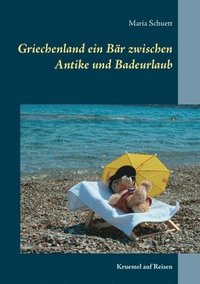 Maria Schuett

Griechenland ein Bär zwischen Antike und Badeurlaub

Kruemel auf Reisen